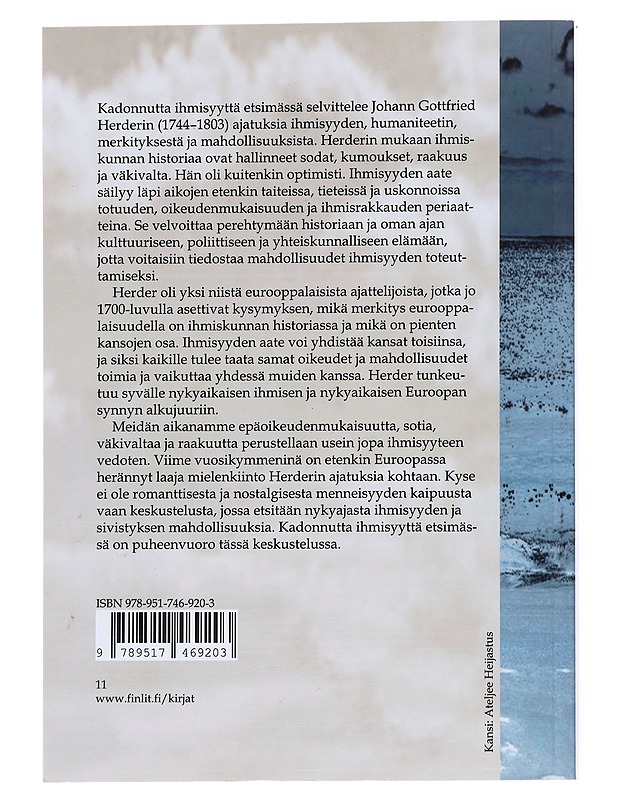 Kadonnutta ihmisyyttä etsimässä selvittelee Johann Gottfried Herderin (1744–1803) ajatuksia ihmisyyden, humaniteetin, merkityksestä ja mahdollisuuksista. Herderin mukaan ihmiskunnan historiaa ovat hallinneet sodat, kumoukset, raakuus ja väkivalta. Hän oli kuitenkin optimisti. Ihmisyyden aate säilyy läpi aikojen etenkin taiteissa, tieteissä ja uskonnoissa totuuden, oikeudenmukaisuuden ja ihmisrakkauden periaatteina. Se velvoittaa perehtymään historiaan ja oman ajan kulttuuriseen, poliittiseen ja yhteiskunnalliseen elämään, jotta voitaisiin tiedostaa mahdollisuudet ihmisyyden toteuttamiseksi.

Herder oli yksi niistä eurooppalaisista ajattelijoista, jotka jo 1700-luvulla asettivat kysymyksen, mikä merkitys eurooppalaisuudella on ihmiskunnan historiassa ja mikä on pienten kansojen osa. Ihmisyyden aate voi yhdistää kansat toisiinsa, ja siksi kaikille tulee taata samat oikeudet ja mahdollisuudet toimia ja vaikuttaa yhdessä muiden kanssa. Herder tunkeutuu syvälle nykyaikaisen ihmisen ja nykyaikaisen Euroopan synnyn alkujuuriin.

Meidän aikanamme epäoikeudenmukaisuutta, sotia, väkivaltaa ja raakuutta perustellaan usein jopa ihmisyyteen vedoten. Viime vuosikymmeninä on etenkin Euroopassa herännyt laaja mielenkiinto Herderin ajatuksia kohtaan. Kyse ei ole romanttisesta ja nostalgisesta menneisyyden kaipuusta vaan keskustelusta, jossa etsitään nykyajasta ihmisyyden ja sivistyksen mahdollisuuksia. Kadonnutta ihmisyyttä etsimässä on puheenvuoro tässä keskustelussa.

ISBN 978-951-746-920-3

9 789517 469203

11
www.finlit.fi/kirjat

Kansi: Ateljee Heijastus